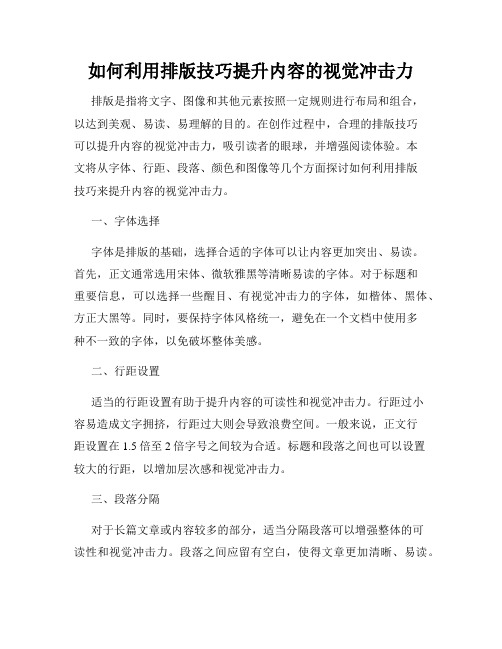 如何利用排版技巧提升内容的视觉冲击力

排版是指将文字、图像和其他元素按照一定规则进行布局和组合，以达到美观、易读、易理解的目的。在创作过程中，合理的排版技巧可以提升内容的视觉冲击力，吸引读者的眼球，并增强阅读体验。本文将从字体、行距、段落、颜色和图像等几个方面探讨如何利用排版技巧来提升内容的视觉冲击力。

一、字体选择

字体是排版的基础，选择合适的字体可以让内容更加突出、易读。首先，正文通常选用宋体、微软雅黑等清晰易读的字体。对于标题和重要信息，可以选择一些醒目、有视觉冲击力的字体，如楷体、黑体、方正大黑等。同时，要保持字体风格统一，避免在一个文档中使用多种不一致的字体，以免破坏整体美感。

二、行距设置

适当的行距设置有助于提升内容的可读性和视觉冲击力。行距过小容易造成文字拥挤，行距过大则会导致浪费空间。一般来说，正文行距设置在 1.5 倍至 2 倍字号之间较为合适。标题和段落之间也可以设置较大的行距，以增加层次感和视觉冲击力。

三、段落分隔

对于长篇文章或内容较多的部分，适当分隔段落可以增强整体的可读性和视觉冲击力。段落之间应留有空白，使得文章更加清晰、易读。